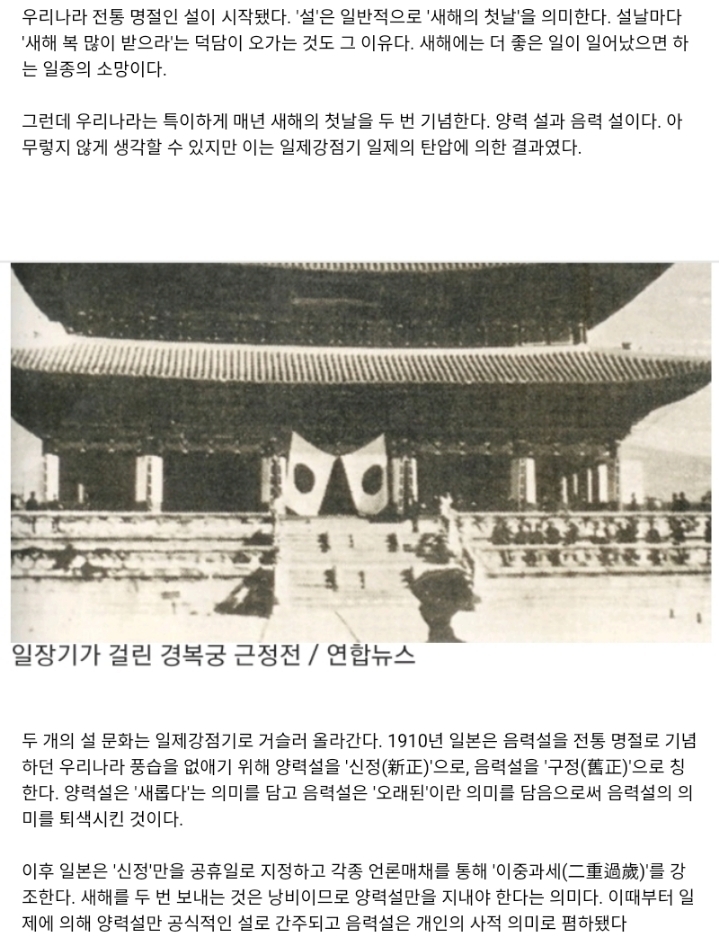 우리나라 전통 명절인 설이 시작됐다. '설'은 일반적으로 '새해의 첫날'을 의미한다. 설날마다 '새해 복 많이 받으라'는 덕담이 오가는 것도 그 이유다. 새해에는 더 좋은 일이 일어났으면 하는 일종의 소망이다.

그런데 우리나라는 특이하게 매년 새해의 첫날을 두 번 기념한다. 양력 설과 음력 설이다. 아무렇지 않게 생각할 수 있지만 이는 일제강점기 일제의 탄압에 의한 결과였다.

일장기가 걸린 경복궁 근정전 / 연합뉴스

두 개의 설 문화는 일제강점기로 거슬러 올라간다. 1910년 일본은 음력설을 전통 명절로 기념하던 우리나라 풍습을 없애기 위해 양력설을 '신정(新正)'으로, 음력설을 '구정(舊正)'으로 칭한다. 양력설은 '새롭다'는 의미를 담고 음력설은 '오래된'이란 의미를 담음으로써 음력설의 의미를 퇴색시킨 것이다.

이후 일본은 '신정'만을 공휴일로 지정하고 각종 언론매채를 통해 '이중과세(二重過歲)'를 강조한다. 새해를 두 번 보내는 것은 낭비이므로 양력설만을 지내야 한다는 의미다. 이때부터 일제에 의해 양력설만 공식적인 설로 간주되고 음력설은 개인의 사적 의미로 폄하됐다